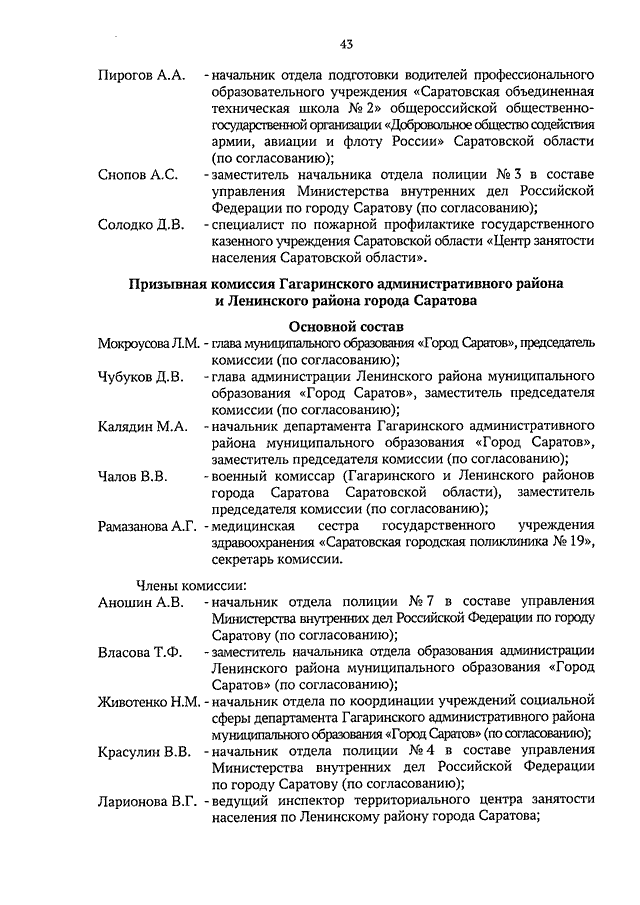 43

Пирогов А.А. - начальник отдела подготовки водителей профессионального образовательного учреждения «Саратовская объединенная техническая школа № 2» общероссийской общественно-государственной организации «Добровольное общество содействия армии, авиации и флоту России» Саратовской области (по согласованию);

Снопов А.С. - заместитель начальника отдела полиции № 3 в составе управления Министерства внутренних дел Российской Федерации по городу Саратову (по согласованию);

Солодко Д.В. - специалист по пожарной профилактике государственного казенного учреждения Саратовской области «Центр занятости населения Саратовской области».

Призывная комиссия Гагаринского административного района и Ленинского района города Саратова

Основной состав

Мокроусова Л.М. - глава муниципального образования «Город Саратов», председатель комиссии (по согласованию);

Чубуков Д.В. - глава администрации Ленинского района муниципального образования «Город Саратов», заместитель председателя комиссии (по согласованию);

Калядин М.А. - начальник департамента Гагаринского административного района муниципального образования «Город Саратов», заместитель председателя комиссии (по согласованию);

Чалов В.В. - военный комиссар (Гагаринского и Ленинского районов города Саратова Саратовской области), заместитель председателя комиссии (по согласованию);

Рамазанова А.Г. - медицинская сестра государственного учреждения здравоохранения «Саратовская городская поликлиника № 19», секретарь комиссии.

Члены комиссии:

Аношин А.В. - начальник отдела полиции № 7 в составе управления Министерства внутренних дел Российской Федерации по городу Саратову (по согласованию);

Власова Т.Ф. - заместитель начальника отдела образования администрации Ленинского района муниципального образования «Город Саратов» (по согласованию);

Животенко Н.М. - начальник отдела по координации учреждений социальной сферы департамента Гагаринского административного района муниципального образования «Город Саратов» (по согласованию);

Красулин В.В. - начальник отдела полиции № 4 в составе управления Министерства внутренних дел Российской Федерации по городу Саратову (по согласованию);

Ларионова В.Г. - ведущий инспектор территориального центра занятости населения по Ленинскому району города Саратова;